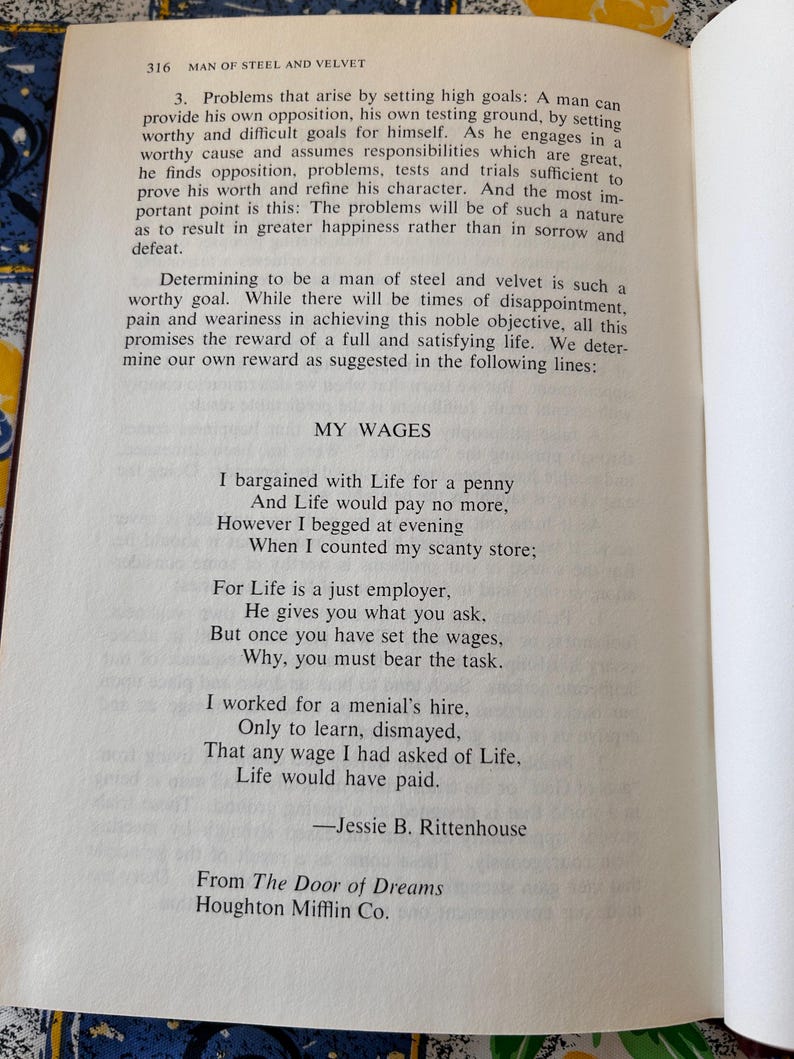 316 MAN OF STEEL AND VELVET

3. Problems that arise by setting high goals: A man can provide his own opposition, his own testing ground, by setting worthy and difficult goals for himself. As he engages in a worthy cause and assumes responsibilities which are great, he finds opposition, problems, tests and trials sufficient to prove his worth and refine his character. And the most important point is this: The problems will be of such a nature as to result in greater happiness rather than in sorrow and defeat.

Determining to be a man of steel and velvet is such a worthy goal. While there will be times of disappointment, pain and weariness in achieving this noble objective, all this promises the reward of a full and satisfying life. We determine our own reward as suggested in the following lines:

MY WAGES

I bargained with Life for a penny
And Life would pay no more,
However I begged at evening
When I counted my scanty store;

For Life is a just employer,
He gives you what you ask,
But once you have set the wages,
Why, you must bear the task.

I worked for a menial's hire,
Only to learn, dismayed,
That any wage I had asked of Life,
Life would have paid.

—Jessie B. Rittenhouse

From The Door of Dreams
Houghton Mifflin Co.